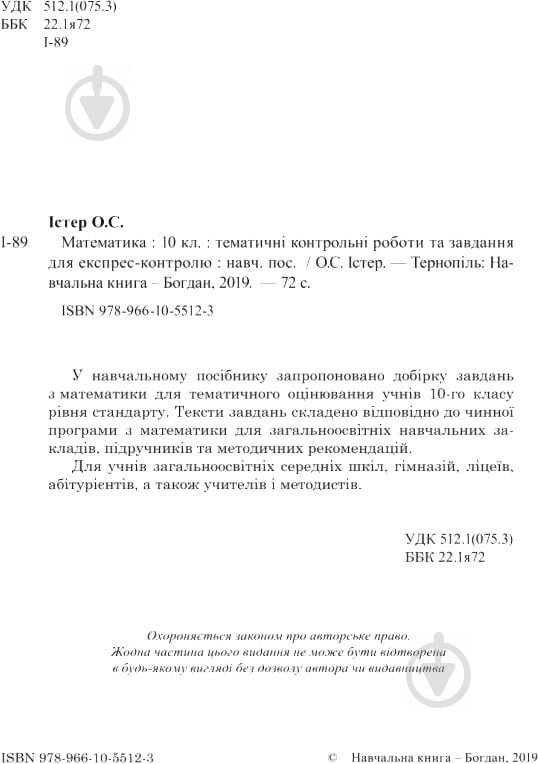 УДК 512.1(075.3)
ББК 22.1я72
І-89

Істер О.С.

І-89 Математика : 10 кл. : тематичні контрольні роботи та завдання для експрес-контролю : навч. пос. / О.С. Істер. — Тернопіль: Навчальна книга – Богдан, 2019. — 72 с.

ISBN 978-966-10-5512-3

У навчальному посібнику запропоновано добірку завдань з математики для тематичного оцінювання учнів 10-го класу рівня стандарту. Тексти завдань складено відповідно до чинної програми з математики для загальноосвітніх навчальних закладів, підручників та методичних рекомендацій.

Для учнів загальноосвітніх середніх шкіл, гімназій, ліцеїв, абітурієнтів, а також учителів і методистів.

УДК 512.1(075.3)
ББК 22.1я72

Охороняється законом про авторське право.
Жодна частина цього видання не може бути відтворена в будь-якому вигляді без дозволу автора чи видавництва

ISBN 978-966-10-5512-3

© Навчальна книга – Богдан, 2019